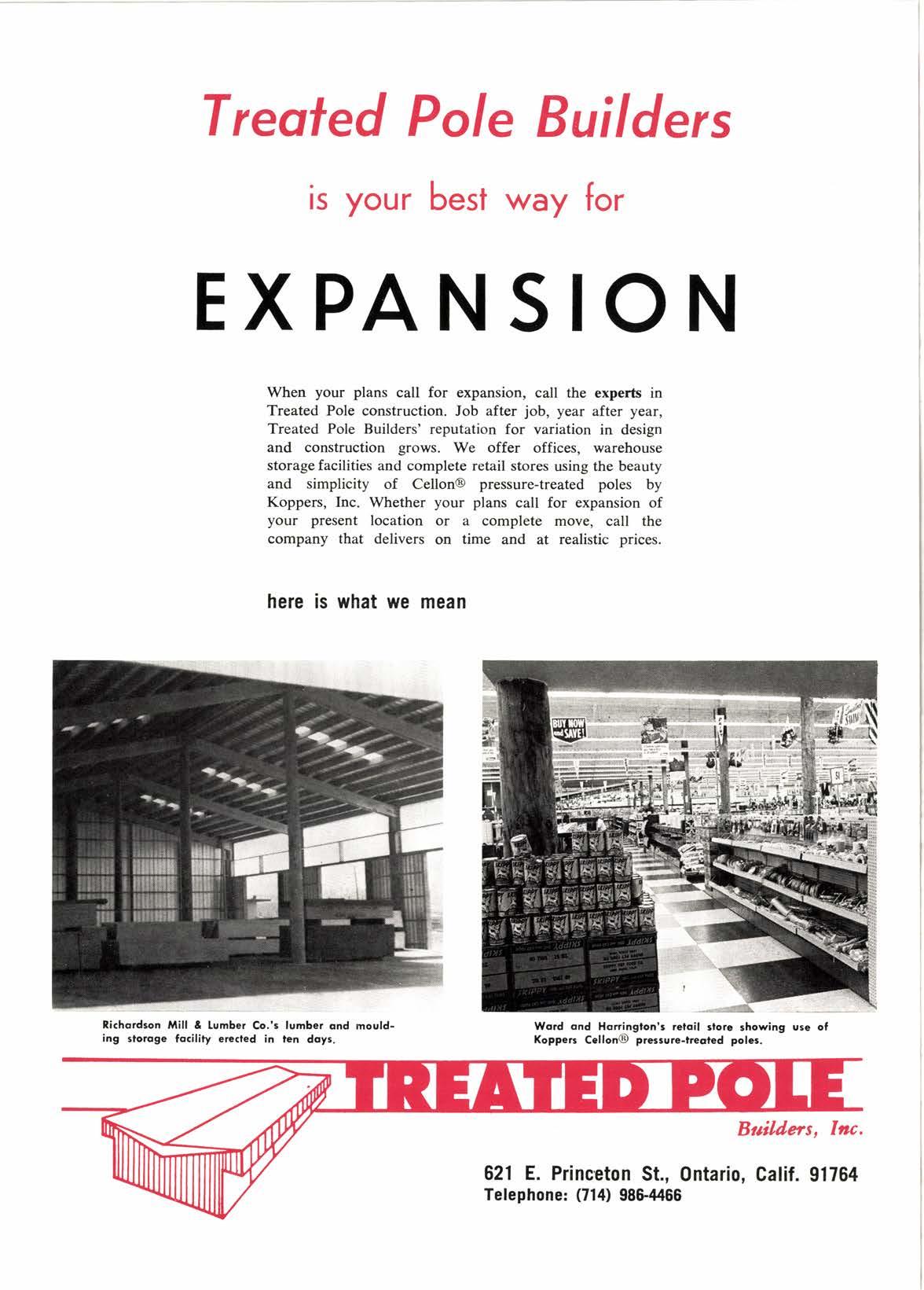 Treated Pole Builders

is your best way for

EXPANSION

When your plans call for expansion, call the experts in Treated Pole construction. Job after job, year after year, Treated Pole Builders' reputation for variation in design and construction grows. We offer offices, warehouse storage facilities and complete retail stores using the beauty and simplicity of Cellon® pressure-treated poles by Koppers, Inc. Whether your plans call for expansion of your present location or a complete move, call the company that delivers on time and at realistic prices.

here is what we mean

BUY NOW and SAVE!

SKIPPY

Richardson Mill & Lumber Co.'s lumber and moulding storage facility erected in ten days.

Ward and Harrington's retail store showing use of Koppers Cellon® pressure-treated poles.

TREATED POLE

Builders, Inc.

621 E. Princeton St., Ontario, Calif. 91764
Telephone: (714) 986-4466